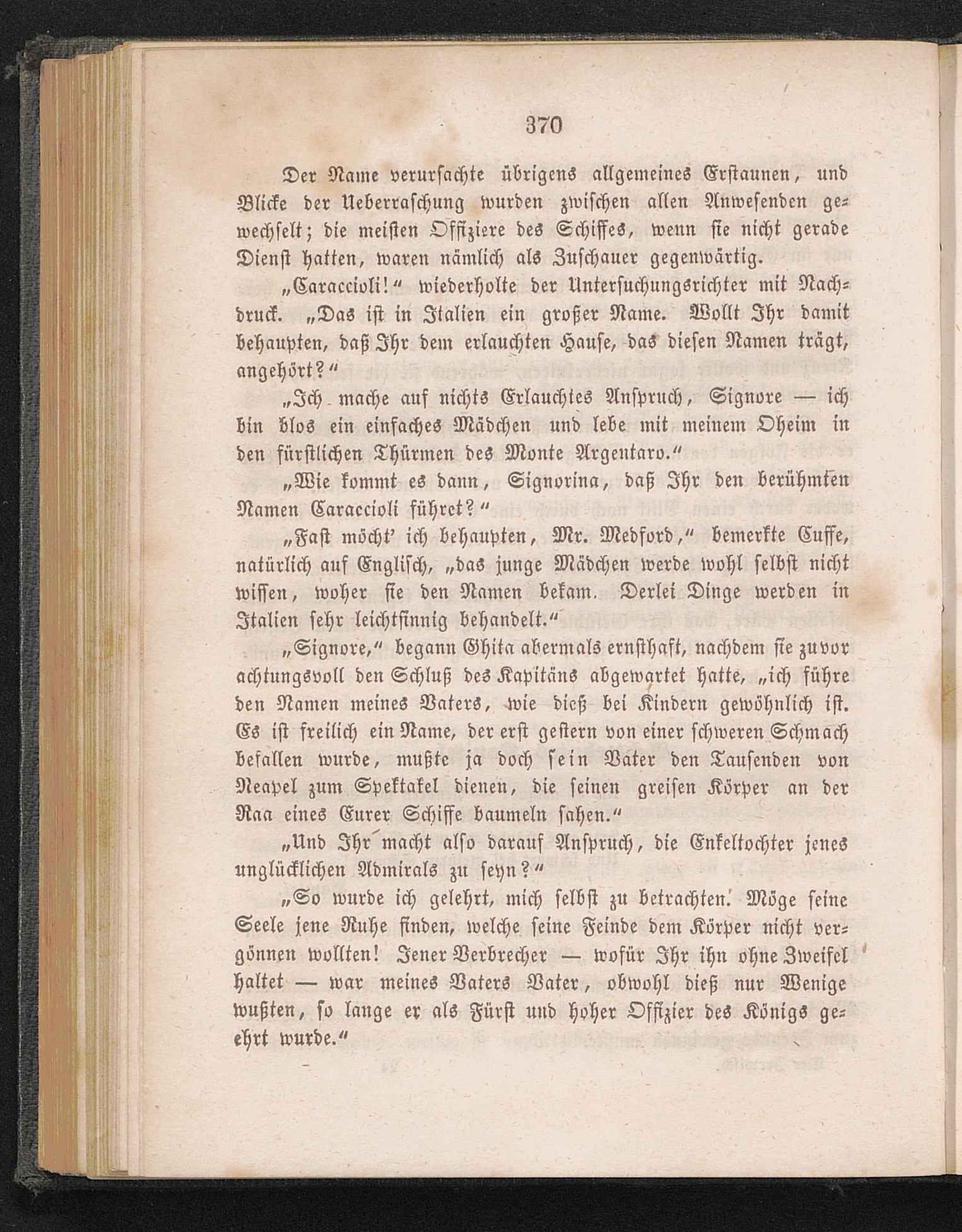 370

Der Name verursachte übrigens allgemeines Erstaunen, und Blicke der Ueberraschung wurden zwischen allen Anwesenden gewechselt; die meisten Offiziere des Schiffes, wenn sie nicht gerade Dienst hatten, waren nämlich als Zuschauer gegenwärtig.

„Caraccioli!“ wiederholte der Untersuchungsrichter mit Nachdruck. „Das ist in Italien ein großer Name. Wollt Ihr damit behaupten, daß Ihr dem erlauchten Hause, das diesen Namen trägt, angehört?“

„Ich mache auf nichts Erlauchtes Anspruch, Signore — ich bin blos ein einfaches Mädchen und lebe mit meinem Oheim in den fürstlichen Thürmen des Monte Argentaro.“

„Wie kommt es dann, Signorina, daß Ihr den berühmten Namen Caraccioli führet?“

„Fast möcht' ich behaupten, Mr. Medford,“ bemerkte Cuffe, natürlich auf Englisch, „das junge Mädchen werde wohl selbst nicht wissen, woher sie den Namen bekam. Derlei Dinge werden in Italien sehr leichtsinnig behandelt.“

„Signore,“ begann Ghita abermals ernsthaft, nachdem sie zuvor achtungsvoll den Schluß des Kapitäns abgewartet hatte, „ich führe den Namen meines Vaters, wie dieß bei Kindern gewöhnlich ist. Es ist freilich ein Name, der erst gestern von einer schweren Schmach befallen wurde, mußte ja doch sein Vater den Tausenden von Neapel zum Spektakel dienen, die seinen greisen Körper an der Raa eines Eurer Schiffe baumeln sahen.“

„Und Ihr macht also darauf Anspruch, die Enkeltochter jenes unglücklichen Admirals zu seyn?“

„So wurde ich gelehrt, mich selbst zu betrachten. Möge seine Seele jene Ruhe finden, welche seine Feinde dem Körper nicht vergönnen wollten! Jener Verbrecher — wofür Ihr ihn ohne Zweifel haltet — war meines Vaters Vater, obwohl dieß nur Wenige wußten, so lange er als Fürst und hoher Offizier des Königs geehrt wurde.“